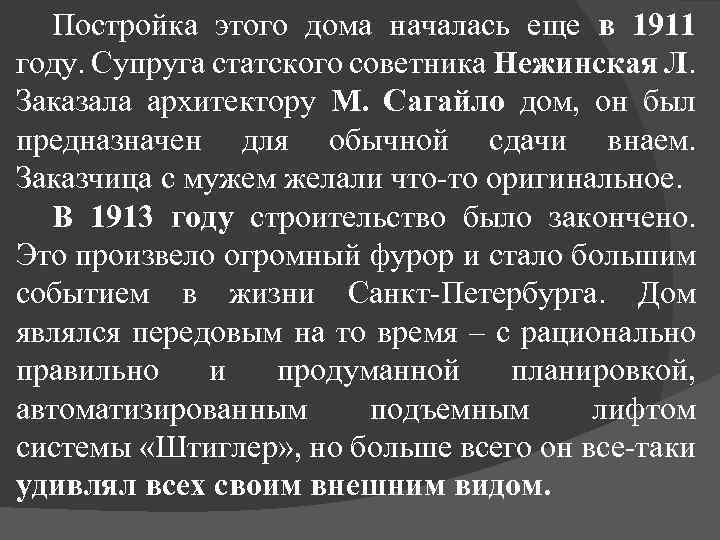 Постройка этого дома началась еще в 1911 году. Супруга статского советника Нежинская Л. Заказала архитектору М. Сагайло дом, он был предназначен для обычной сдачи внаем. Заказчица с мужем желали что-то оригинальное.

В 1913 году строительство было закончено. Это произвело огромный фурор и стало большим событием в жизни Санкт-Петербурга. Дом являлся передовым на то время – с рационально правильно и продуманной планировкой, автоматизированным подъемным лифтом системы «Штиглер», но больше всего он все-таки удивлял всех своим внешним видом.